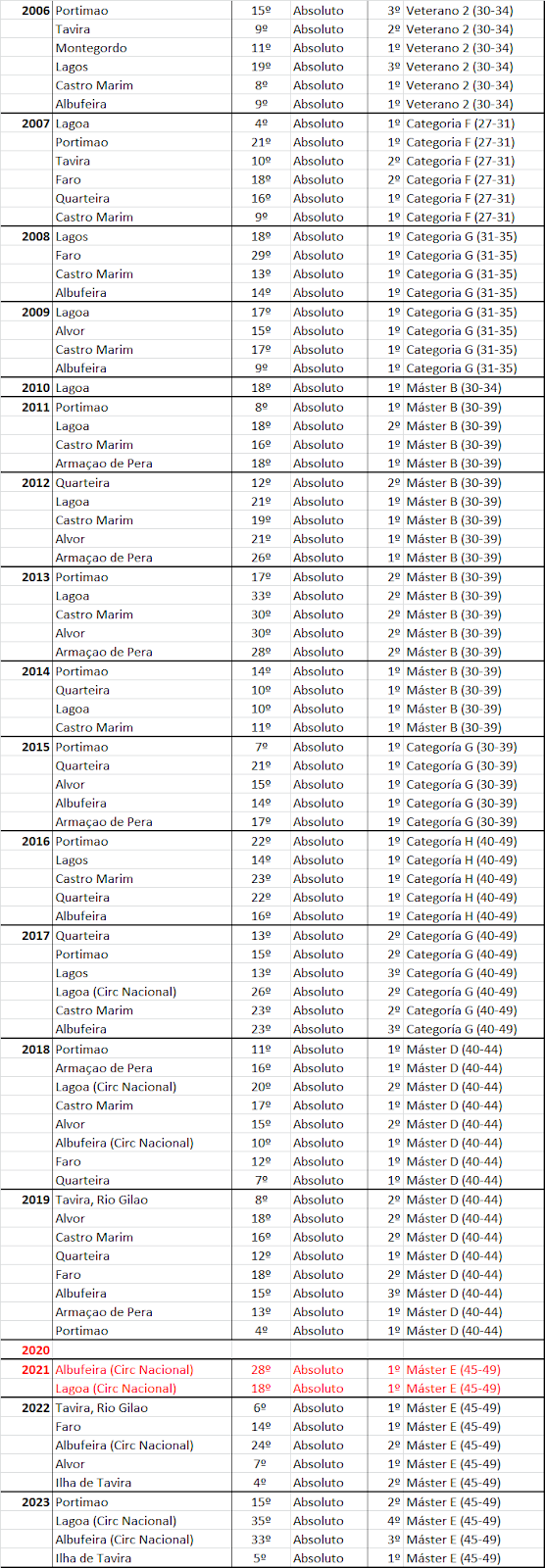 | | | | | |
|---|---|---|---|---|
| 2006 | Portimao | 15º | Absoluto | 3º Veterano 2 (30-34) |
| | Tavira | 9º | Absoluto | 2º Veterano 2 (30-34) |
| | Montegordo | 11º | Absoluto | 1º Veterano 2 (30-34) |
| | Lagos | 19º | Absoluto | 3º Veterano 2 (30-34) |
| | Castro Marim | 8º | Absoluto | 1º Veterano 2 (30-34) |
| | Albufeira | 9º | Absoluto | 1º Veterano 2 (30-34) |
| 2007 | Lagoa | 4º | Absoluto | 1º Categoria F (27-31) |
| | Portimao | 21º | Absoluto | 1º Categoria F (27-31) |
| | Tavira | 10º | Absoluto | 2º Categoria F (27-31) |
| | Faro | 18º | Absoluto | 2º Categoria F (27-31) |
| | Quarteira | 16º | Absoluto | 1º Categoria F (27-31) |
| | Castro Marim | 9º | Absoluto | 1º Categoria F (27-31) |
| 2008 | Lagos | 18º | Absoluto | 1º Categoria G (31-35) |
| | Faro | 29º | Absoluto | 1º Categoria G (31-35) |
| | Castro Marim | 13º | Absoluto | 1º Categoria G (31-35) |
| | Albufeira | 14º | Absoluto | 1º Categoria G (31-35) |
| 2009 | Lagoa | 17º | Absoluto | 1º Categoria G (31-35) |
| | Alvor | 15º | Absoluto | 1º Categoria G (31-35) |
| | Castro Marim | 17º | Absoluto | 1º Categoria G (31-35) |
| | Albufeira | 9º | Absoluto | 1º Categoria G (31-35) |
| 2010 | Lagoa | 18º | Absoluto | 1º Máster B (30-34) |
| 2011 | Portimao | 8º | Absoluto | 1º Máster B (30-39) |
| | Lagoa | 18º | Absoluto | 2º Máster B (30-39) |
| | Castro Marim | 16º | Absoluto | 1º Máster B (30-39) |
| | Armaçao de Pera | 18º | Absoluto | 1º Máster B (30-39) |
| 2012 | Quarteira | 12º | Absoluto | 2º Máster B (30-39) |
| | Lagoa | 21º | Absoluto | 1º Máster B (30-39) |
| | Castro Marim | 19º | Absoluto | 1º Máster B (30-39) |
| | Alvor | 21º | Absoluto | 1º Máster B (30-39) |
| | Armaçao de Pera | 26º | Absoluto | 1º Máster B (30-39) |
| 2013 | Portimao | 17º | Absoluto | 2º Máster B (30-39) |
| | Lagoa | 33º | Absoluto | 2º Máster B (30-39) |
| | Castro Marim | 30º | Absoluto | 2º Máster B (30-39) |
| | Alvor | 30º | Absoluto | 2º Máster B (30-39) |
| | Armaçao de Pera | 28º | Absoluto | 2º Máster B (30-39) |
| 2014 | Portimao | 14º | Absoluto | 1º Máster B (30-39) |
| | Quarteira | 10º | Absoluto | 1º Máster B (30-39) |
| | Lagoa | 10º | Absoluto | 1º Máster B (30-39) |
| | Castro Marim | 11º | Absoluto | 1º Máster B (30-39) |
| 2015 | Portimao | 7º | Absoluto | 1º Categoría G (30-39) |
| | Quarteira | 21º | Absoluto | 1º Categoría G (30-39) |
| | Alvor | 15º | Absoluto | 1º Categoría G (30-39) |
| | Albufeira | 14º | Absoluto | 1º Categoría G (30-39) |
| | Armaçao de Pera | 17º | Absoluto | 1º Categoría G (30-39) |
| 2016 | Portimao | 22º | Absoluto | 1º Categoría H (40-49) |
| | Lagos | 14º | Absoluto | 1º Categoría H (40-49) |
| | Castro Marim | 23º | Absoluto | 1º Categoría H (40-49) |
| | Quarteira | 22º | Absoluto | 1º Categoría H (40-49) |
| | Albufeira | 16º | Absoluto | 1º Categoría H (40-49) |
| 2017 | Quarteira | 13º | Absoluto | 2º Categoría G (40-49) |
| | Portimao | 15º | Absoluto | 2º Categoría G (40-49) |
| | Lagos | 13º | Absoluto | 3º Categoría G (40-49) |
| | Lagoa (Circ Nacional) | 26º | Absoluto | 2º Categoría G (40-49) |
| | Castro Marim | 23º | Absoluto | 2º Categoría G (40-49) |
| | Albufeira | 23º | Absoluto | 3º Categoría G (40-49) |
| 2018 | Portimao | 11º | Absoluto | 1º Máster D (40-44) |
| | Armaçao de Pera | 16º | Absoluto | 1º Máster D (40-44) |
| | Lagoa (Circ Nacional) | 20º | Absoluto | 2º Máster D (40-44) |
| | Castro Marim | 17º | Absoluto | 1º Máster D (40-44) |
| | Alvor | 15º | Absoluto | 2º Máster D (40-44) |
| | Albufeira (Circ Nacional) | 10º | Absoluto | 1º Máster D (40-44) |
| | Faro | 12º | Absoluto | 1º Máster D (40-44) |
| | Quarteira | 7º | Absoluto | 1º Máster D (40-44) |
| 2019 | Tavira, Rio Gilao | 8º | Absoluto | 2º Máster D (40-44) |
| | Alvor | 18º | Absoluto | 2º Máster D (40-44) |
| | Castro Marim | 16º | Absoluto | 2º Máster D (40-44) |
| | Quarteira | 12º | Absoluto | 1º Máster D (40-44) |
| | Faro | 18º | Absoluto | 2º Máster D (40-44) |
| | Albufeira | 15º | Absoluto | 3º Máster D (40-44) |
| | Armaçao de Pera | 13º | Absoluto | 1º Máster D (40-44) |
| | Portimao | 4º | Absoluto | 1º Máster D (40-44) |
| 2020 | | | | |
| 2021 | Albufeira (Circ Nacional) | 28º | Absoluto | 1º Máster E (45-49) |
| | Lagoa (Circ Nacional) | 18º | Absoluto | 1º Máster E (45-49) |
| 2022 | Tavira, Rio Gilao | 6º | Absoluto | 1º Máster E (45-49) |
| | Faro | 14º | Absoluto | 1º Máster E (45-49) |
| | Albufeira (Circ Nacional) | 24º | Absoluto | 2º Máster E (45-49) |
| | Alvor | 7º | Absoluto | 1º Máster E (45-49) |
| | Ilha de Tavira | 4º | Absoluto | 2º Máster E (45-49) |
| 2023 | Portimao | 15º | Absoluto | 2º Máster E (45-49) |
| | Lagoa (Circ Nacional) | 35º | Absoluto | 4º Máster E (45-49) |
| | Albufeira (Circ Nacional) | 33º | Absoluto | 3º Máster E (45-49) |
| | Ilha de Tavira | 5º | Absoluto | 1º Máster E (45-49) |